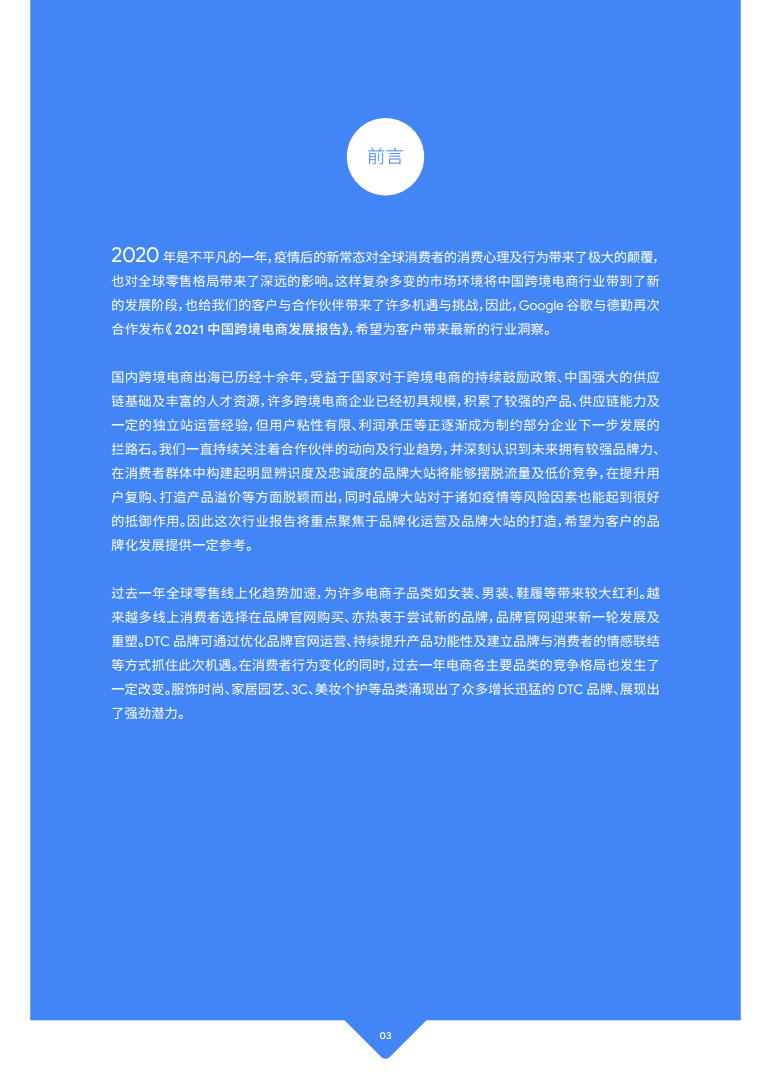 前言

2020 年是不平凡的一年，疫情后的新常态对全球消费者的消费心理及行为带来了极大的颠覆，也对全球零售格局带来了深远的影响。这样复杂多变的市场环境将中国跨境电商行业带到了新的发展阶段，也给我们的客户与合作伙伴带来了许多机遇与挑战，因此，Google 谷歌与德勤再次合作发布《2021 中国跨境电商发展报告》，希望为客户带来最新的行业洞察。

国内跨境电商出海已历经十余年，受益于国家对于跨境电商的持续鼓励政策、中国强大的供应链基础及丰富的人才资源，许多跨境电商企业已经初具规模，积累了较强的产品、供应链能力及一定的独立站运营经验，但用户粘性有限、利润承压等正逐渐成为制约部分企业下一步发展的拦路石。我们一直持续关注着合作伙伴的动向及行业趋势，并深刻认识到未来拥有较强品牌力、在消费者群体中构建起明显辨识度及忠诚度的品牌大站将能够摆脱流量及低价竞争，在提升用户复购、打造产品溢价等方面脱颖而出，同时品牌大站对于诸如疫情等风险因素也能起到很好的抵御作用。因此这次行业报告将重点聚焦于品牌化运营及品牌大站的打造，希望为客户的品牌化发展提供一定参考。

过去一年全球零售线上化趋势加速，为许多电商子品类如女装、男装、鞋履等带来较大红利。越来越多线上消费者选择在品牌官网购买、亦热衷于尝试新的品牌，品牌官网迎来新一轮发展及重塑。DTC 品牌可通过优化品牌官网运营、持续提升产品功能性及建立品牌与消费者的情感联结等方式抓住此次机遇。在消费者行为变化的同时，过去一年电商各主要品类的竞争格局也发生了一定改变。服饰时尚、家居园艺、3C、美妆个护等品类涌现出了众多增长迅猛的 DTC 品牌、展现出了强劲潜力。

03